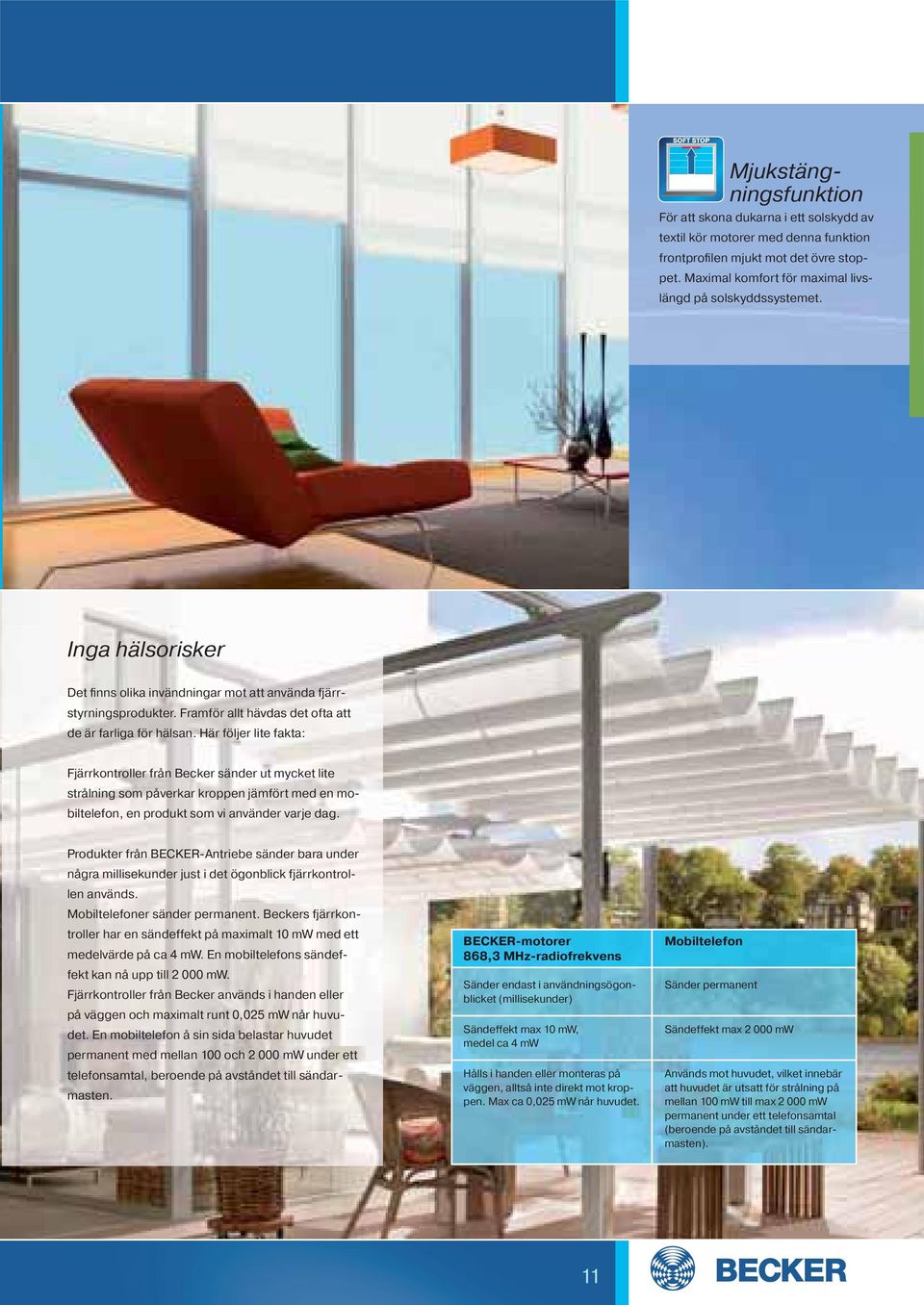 SOFT STOP

Mjukstängningsfunktion

För att skona dukarna i ett solskydd av textil kör motorer med denna funktion frontprofilen mjukt mot det övre stoppet. Maximal komfort för maximal livslängd på solskyddssystemet.

Inga hälsorisker

Det finns olika invändningar mot att använda fjärrstyrningsprodukter. Framför allt hävdas det ofta att de är farliga för hälsan. Här följer lite fakta:

Fjärrkontroller från Becker sänder ut mycket lite strålning som påverkar kroppen jämfört med en mobiltelefon, en produkt som vi använder varje dag.

Produkter från BECKER-Antriebe sänder bara under några millisekunder just i det ögonblick fjärrkontrollen används.
Mobiltelefoner sänder permanent. Beckers fjärrkontroller har en sändeffekt på maximalt 10 mW med ett medelvärde på ca 4 mW. En mobiltelefons sändeffekt kan nå upp till 2 000 mW.
Fjärrkontroller från Becker används i handen eller på väggen och maximalt runt 0,025 mW når huvudet. En mobiltelefon å sin sida belastar huvudet permanent med mellan 100 och 2 000 mW under ett telefonsamtal, beroende på avståndet till sändarmasten.

| BECKER-motorer 868,3 MHz-radiofrekvens | Mobiltelefon |
|---|---|
| Sänder endast i användningsögonblicket (millisekunder) | Sänder permanent |
| Sändeffekt max 10 mW, medel ca 4 mW | Sändeffekt max 2 000 mW |
| Hålls i handen eller monteras på väggen, alltså inte direkt mot kroppen. Max ca 0,025 mW når huvudet. | Används mot huvudet, vilket innebär att huvudet är utsatt för strålning på mellan 100 mW till max 2 000 mW permanent under ett telefonsamtal (beroende på avståndet till sändarmasten). |

11

BECKER